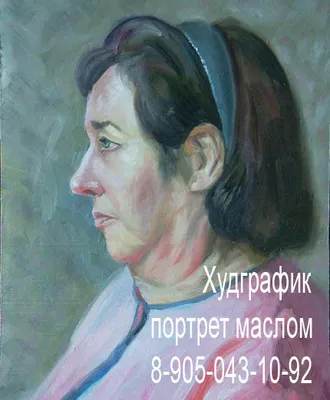 Худграфик
портрет маслом
8-905-043-10-92